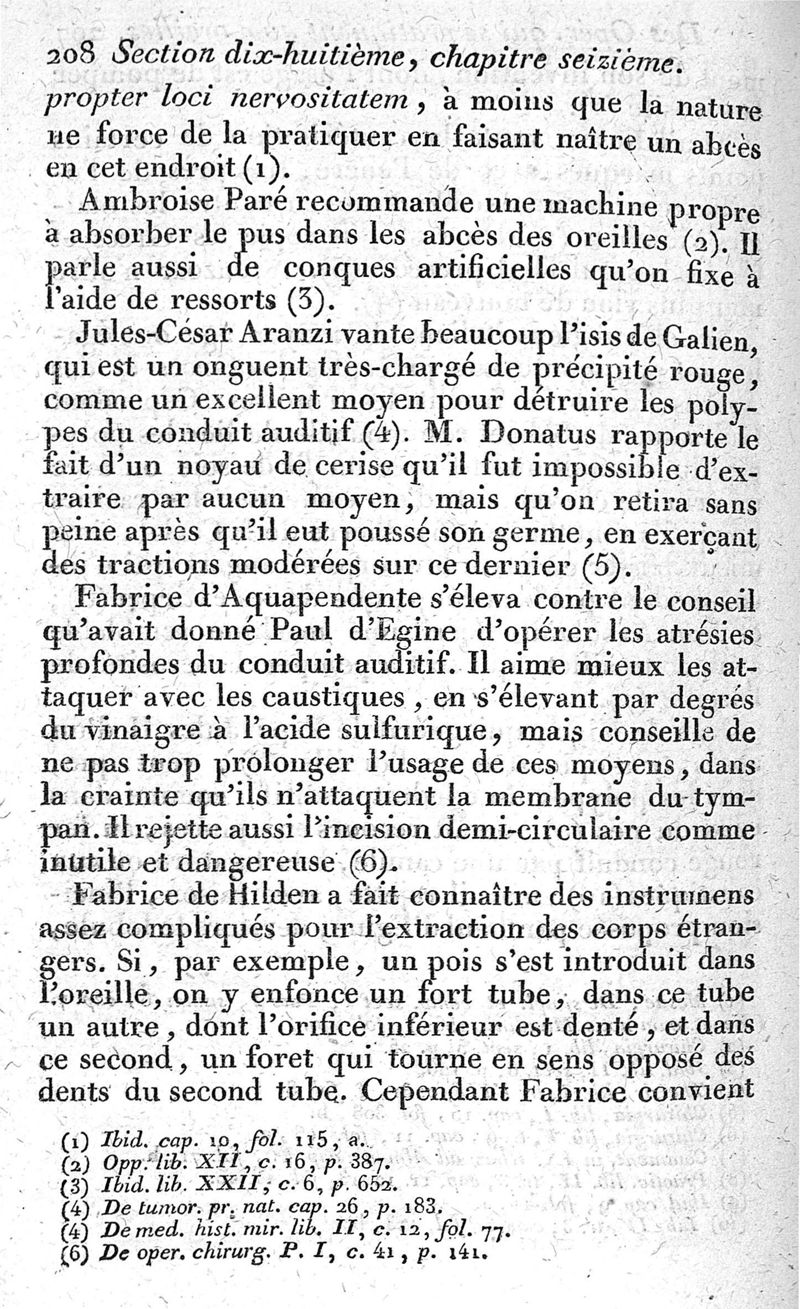 208 Section dix-huitième, chapitre seizième.

propter loci nervositatem, à moins que la nature ne force de la pratiquer en faisant naître un abcès en cet endroit (1).

Ambroise Paré recommande une machine propre à absorber le pus dans les abcès des oreilles (2). Il parle aussi de conques artificielles qu'on fixe à l'aide de ressorts (3).

Jules-César Aranzi vante beaucoup l'isis de Galien, qui est un onguent très-chargé de précipité rouge, comme un excellent moyen pour détruire les polypes du conduit auditif (4). M. Donatus rapporte le fait d'un noyau de cerise qu'il fut impossible d'extraire par aucun moyen, mais qu'on retira sans peine après qu'il eut poussé son germe, en exerçant des tractions modérées sur ce dernier (5).

Fabrice d'Aquapendente s'éleva contre le conseil qu'avait donné Paul d'Egine d'opérer les atrésies profondes du conduit auditif. Il aime mieux les attaquer avec les caustiques, en s'élevant par degrés du vinaigre à l'acide sulfurique, mais conseille de ne pas trop prolonger l'usage de ces moyens, dans la crainte qu'ils n'attaquent la membrane du tympan. Il rejette aussi l'incision demi-circulaire comme inutile et dangereuse (6).

Fabrice de Hilden a fait connaître des instrumens assez compliqués pour l'extraction des corps étrangers. Si, par exemple, un pois s'est introduit dans l'oreille, on y enfonce un fort tube, dans ce tube un autre, dont l'orifice inférieur est denté, et dans ce second, un foret qui tourne en sens opposé des dents du second tube. Cependant Fabrice convient

(1) Ibid. cap. 10, fol. 115, a.
(2) Opp. lib. XII, c. 16, p. 387.
(3) Ibid. lib. XXII, c. 6, p. 652.
(4) De tumor. pr. nat. cap. 26, p. 183.
(4) De med. hist. mir. lib. II, c. 12, fol. 77.
(6) De oper. chirurg. P. I, c. 41, p. 141.